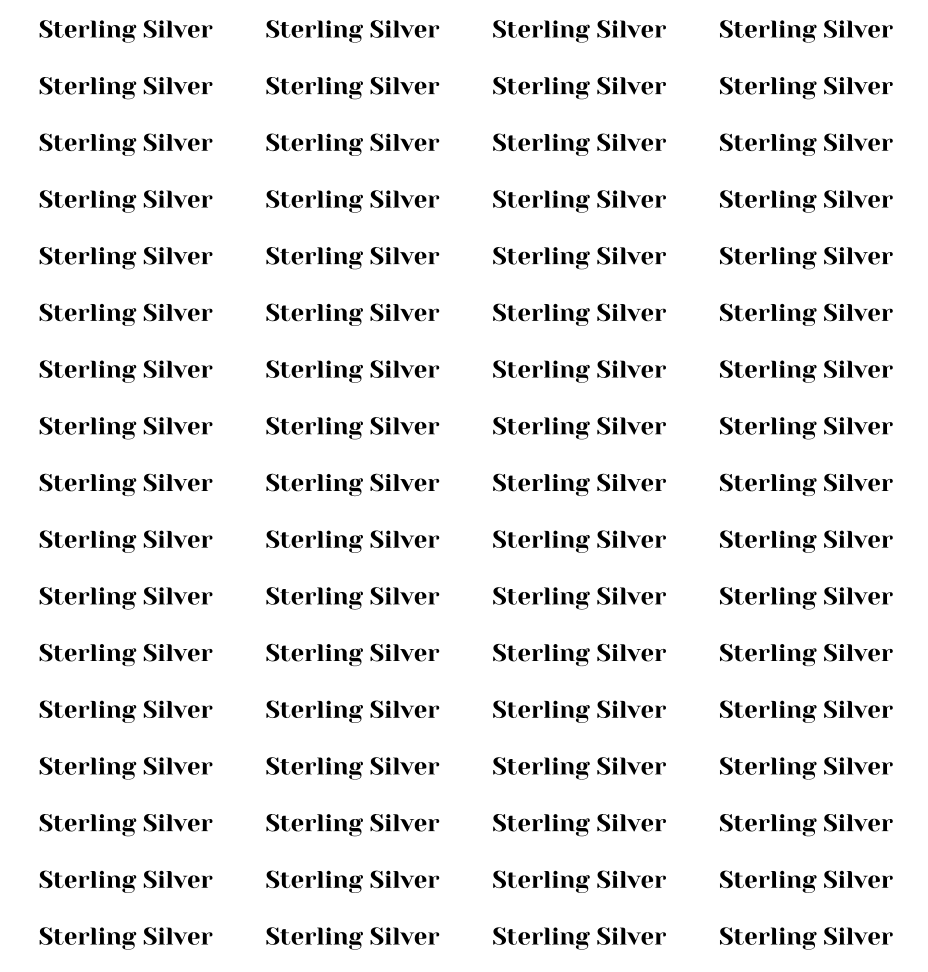 Sterling Silver Sterling Silver Sterling Silver Sterling Silver
Sterling Silver Sterling Silver Sterling Silver Sterling Silver
Sterling Silver Sterling Silver Sterling Silver Sterling Silver
Sterling Silver Sterling Silver Sterling Silver Sterling Silver
Sterling Silver Sterling Silver Sterling Silver Sterling Silver
Sterling Silver Sterling Silver Sterling Silver Sterling Silver
Sterling Silver Sterling Silver Sterling Silver Sterling Silver
Sterling Silver Sterling Silver Sterling Silver Sterling Silver
Sterling Silver Sterling Silver Sterling Silver Sterling Silver
Sterling Silver Sterling Silver Sterling Silver Sterling Silver
Sterling Silver Sterling Silver Sterling Silver Sterling Silver
Sterling Silver Sterling Silver Sterling Silver Sterling Silver
Sterling Silver Sterling Silver Sterling Silver Sterling Silver
Sterling Silver Sterling Silver Sterling Silver Sterling Silver
Sterling Silver Sterling Silver Sterling Silver Sterling Silver
Sterling Silver Sterling Silver Sterling Silver Sterling Silver
Sterling Silver Sterling Silver Sterling Silver Sterling Silver